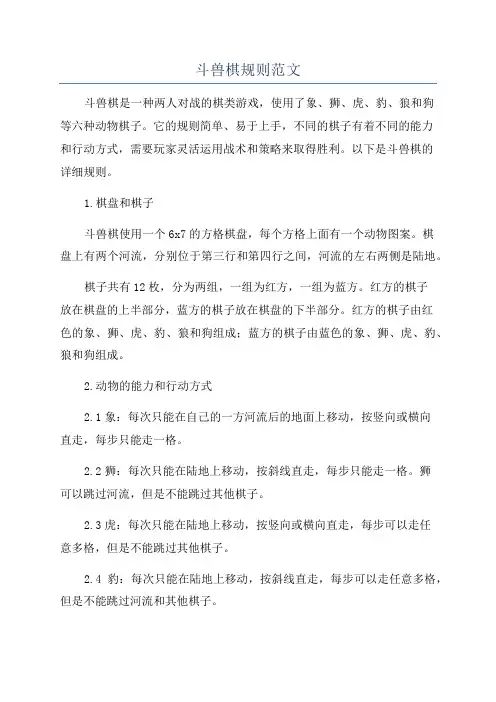 斗兽棋规则范文

斗兽棋是一种两人对战的棋类游戏，使用了象、狮、虎、豹、狼和狗等六种动物棋子。它的规则简单、易于上手，不同的棋子有着不同的能力和行动方式，需要玩家灵活运用战术和策略来取得胜利。以下是斗兽棋的详细规则。

1.棋盘和棋子

斗兽棋使用一个6x7的方格棋盘，每个方格上面有一个动物图案。棋盘上有两个河流，分别位于第三行和第四行之间，河流的左右两侧是陆地。

棋子共有12枚，分为两组，一组为红方，一组为蓝方。红方的棋子放在棋盘的上半部分，蓝方的棋子放在棋盘的下半部分。红方的棋子由红色的象、狮、虎、豹、狼和狗组成；蓝方的棋子由蓝色的象、狮、虎、豹、狼和狗组成。

2.动物的能力和行动方式

2.1象：每次只能在自己的一方河流后的地面上移动，按竖向或横向直走，每步只能走一格。

2.2狮：每次只能在陆地上移动，按斜线直走，每步只能走一格。狮可以跳过河流，但是不能跳过其他棋子。

2.3虎：每次只能在陆地上移动，按竖向或横向直走，每步可以走任意多格，但是不能跳过其他棋子。

2.4 豹：每次只能在陆地上移动，按斜线直走，每步可以走任意多格，但是不能跳过河流和其他棋子。